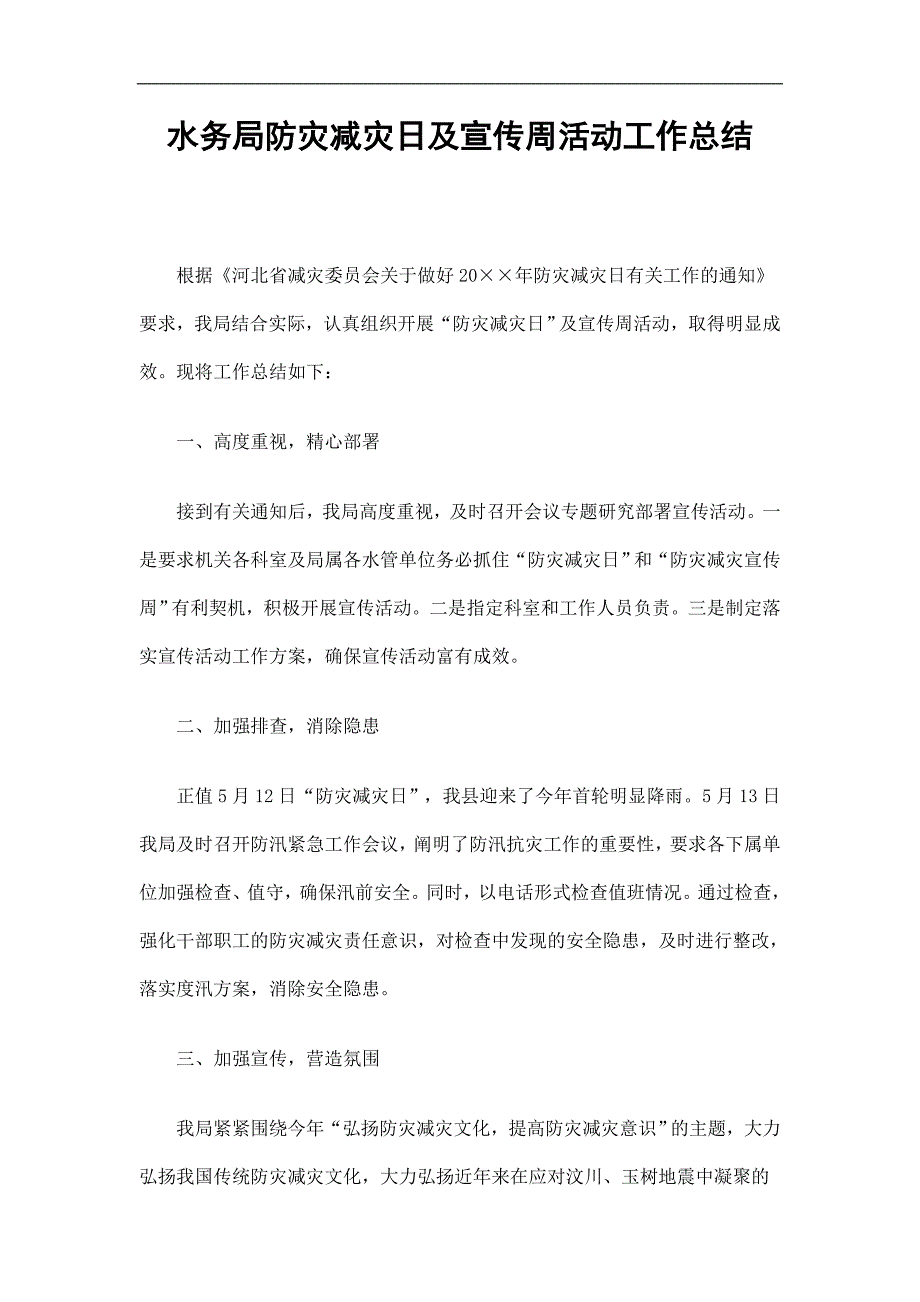 水务局防灾减灾日及宣传周活动工作总结

根据《河北省减灾委员会关于做好20××年防灾减灾日有关工作的通知》要求，我局结合实际，认真组织开展“防灾减灾日”及宣传周活动，取得明显成效。现将工作总结如下：

一、高度重视，精心部署

接到有关通知后，我局高度重视，及时召开会议专题研究部署宣传活动。一是要求机关各科室及局属各水管单位务必抓住“防灾减灾日”和“防灾减灾宣传周”有利契机，积极开展宣传活动。二是指定科室和工作人员负责。三是制定落实宣传活动工作方案，确保宣传活动富有成效。

二、加强排查，消除隐患

正值5月12日“防灾减灾日”，我县迎来了今年首轮明显降雨。5月13日我局及时召开防汛紧急工作会议，阐明了防汛抗灾工作的重要性，要求各下属单位加强检查、值守，确保汛前安全。同时，以电话形式检查值班情况。通过检查，强化干部职工的防灾减灾责任意识，对检查中发现的安全隐患，及时进行整改，落实度汛方案，消除安全隐患。

三、加强宣传，营造氛围

我局紧紧围绕今年“弘扬防灾减灾文化，提高防灾减灾意识”的主题，大力弘扬我国传统防灾减灾文化，大力弘扬近年来在应对汶川、玉树地震中凝聚的